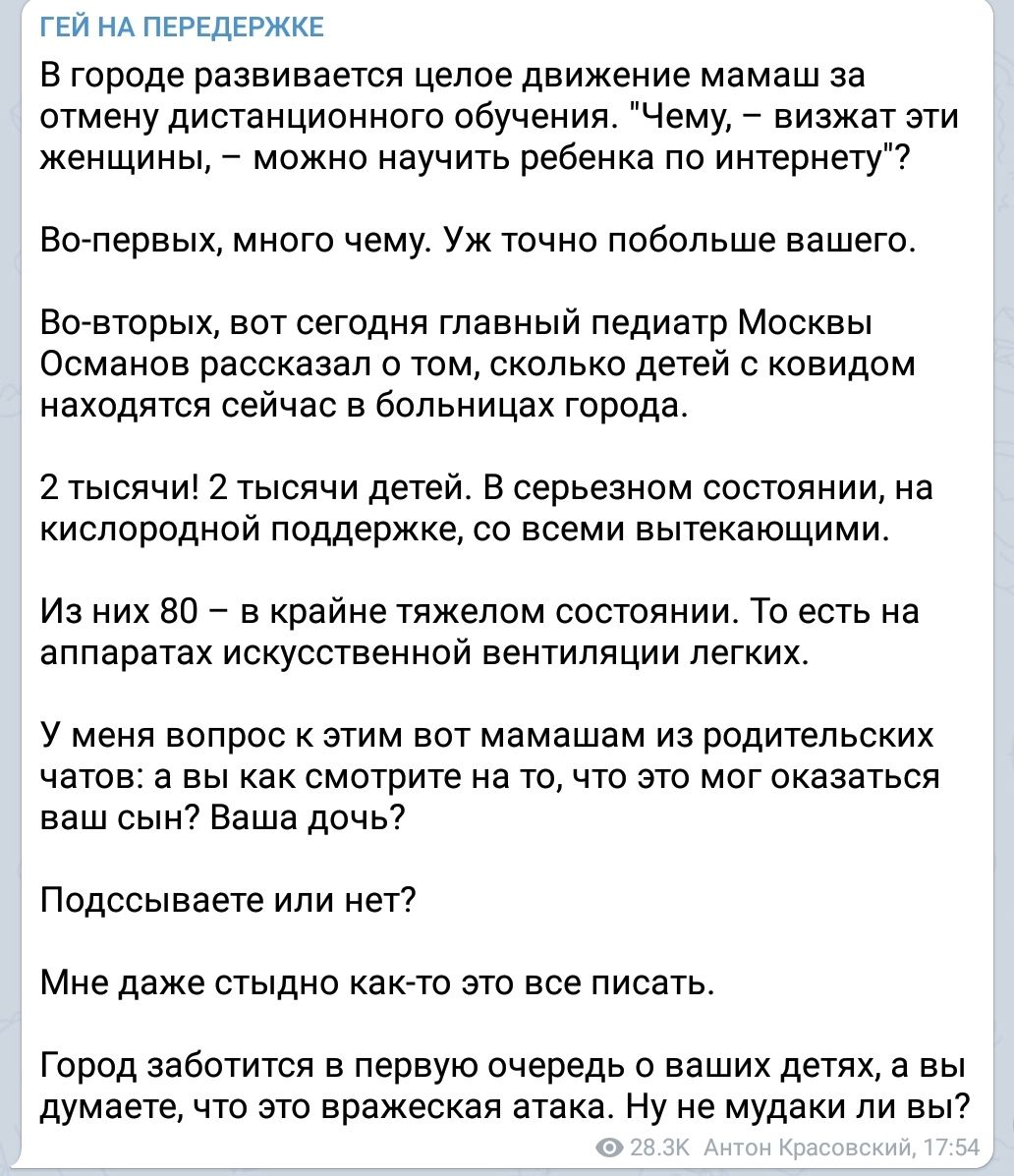 ГЕЙ НА ПЕРЕДЕРЖКЕ

В городе развивается целое движение мамаш за отмену дистанционного обучения. "Чему, – визжат эти женщины, – можно научить ребенка по интернету"?

Во-первых, много чему. Уж точно побольше вашего.

Во-вторых, вот сегодня главный педиатр Москвы Османов рассказал о том, сколько детей с ковидом находятся сейчас в больницах города.

2 тысячи! 2 тысячи детей. В серьезном состоянии, на кислородной поддержке, со всеми вытекающими.

Из них 80 – в крайне тяжелом состоянии. То есть на аппаратах искусственной вентиляции легких.

У меня вопрос к этим вот мамашам из родительских чатов: а вы как смотрите на то, что это мог оказаться ваш сын? Ваша дочь?

Подссываете или нет?

Мне даже стыдно как-то это все писать.

Город заботится в первую очередь о ваших детях, а вы думаете, что это вражеская атака. Ну не мудаки ли вы?

28.3K Антон Красовский, 17:54